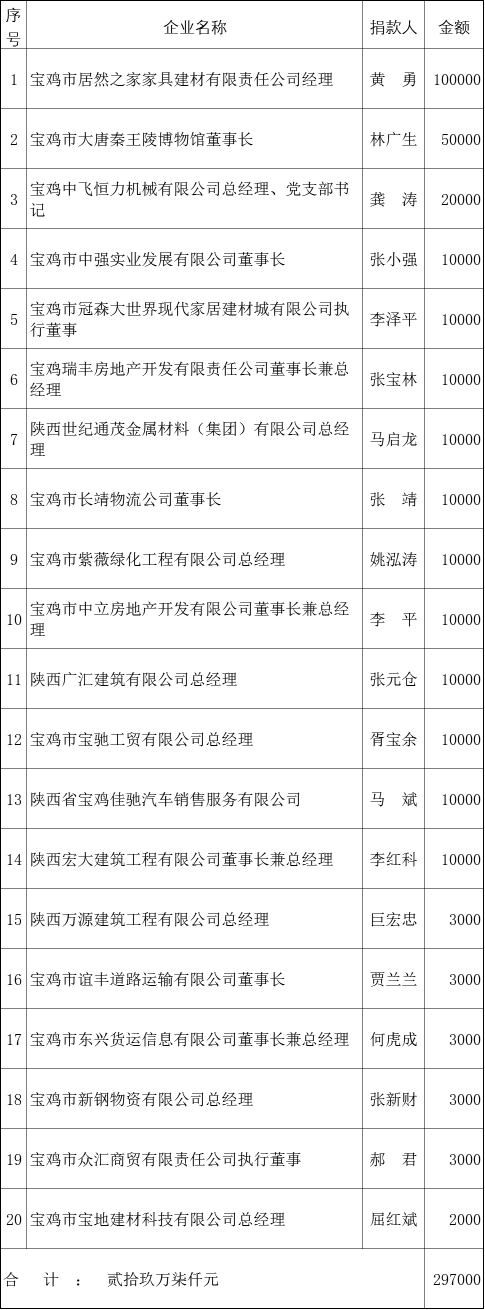 | 序号 | 企业名称 | 捐款人 | 金额 |
|---|---|---|---|
| 1 | 宝鸡市居然之家家具建材有限责任公司经理 | 黄 勇 | 100000 |
| 2 | 宝鸡市大唐秦王陵博物馆董事长 | 林广生 | 50000 |
| 3 | 宝鸡中飞恒力机械有限公司总经理、党支部书记 | 龚 涛 | 20000 |
| 4 | 宝鸡市中强实业发展有限公司董事长 | 张小强 | 10000 |
| 5 | 宝鸡市冠森大世界现代家居建材城有限公司执行董事 | 李泽平 | 10000 |
| 6 | 宝鸡瑞丰房地产开发有限责任公司董事长兼总经理 | 张宝林 | 10000 |
| 7 | 陕西世纪通茂金属材料（集团）有限公司总经理 | 马启龙 | 10000 |
| 8 | 宝鸡市长靖物流公司董事长 | 张 靖 | 10000 |
| 9 | 宝鸡市紫薇绿化工程有限公司总经理 | 姚泓涛 | 10000 |
| 10 | 宝鸡市中立房地产开发有限公司董事长兼总经理 | 李 平 | 10000 |
| 11 | 陕西广汇建筑有限公司总经理 | 张元仓 | 10000 |
| 12 | 宝鸡市宝驰工贸有限公司总经理 | 胥宝余 | 10000 |
| 13 | 陕西省宝鸡佳驰汽车销售服务有限公司 | 马 斌 | 10000 |
| 14 | 陕西宏大建筑工程有限公司董事长兼总经理 | 李红科 | 10000 |
| 15 | 陕西万源建筑工程有限公司总经理 | 巨宏忠 | 3000 |
| 16 | 宝鸡市谊丰道路运输有限公司董事长 | 贾兰兰 | 3000 |
| 17 | 宝鸡市东兴货运信息有限公司董事长兼总经理 | 何虎成 | 3000 |
| 18 | 宝鸡市新钢物资有限公司总经理 | 张新财 | 3000 |
| 19 | 宝鸡市众汇商贸有限责任公司执行董事 | 郝 君 | 3000 |
| 20 | 宝鸡市宝地建材科技有限公司总经理 | 屈红斌 | 2000 |
| 合 计 ： 贰拾玖万柒仟元 | | | 297000 |